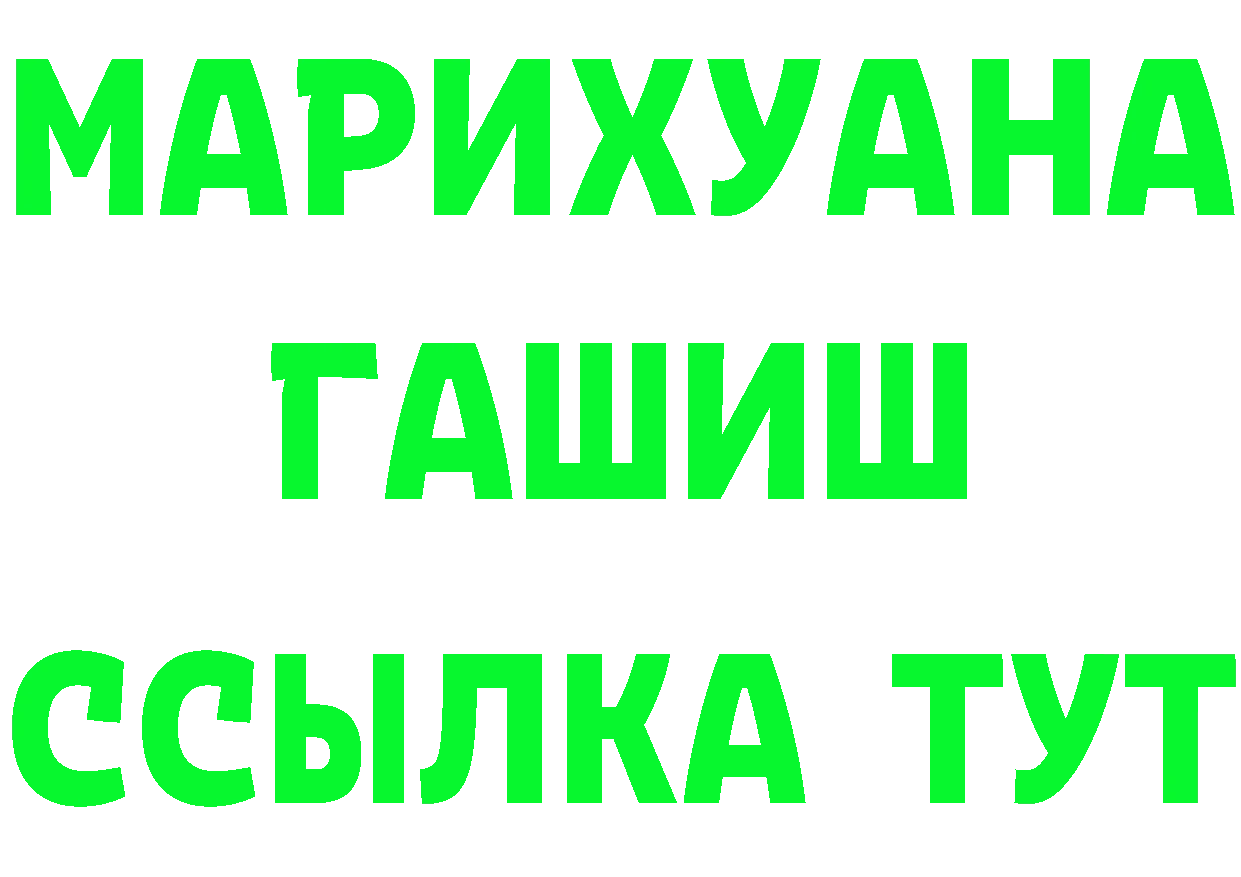 МАРИХУАНА
ГАШИШ
ССЫЛКА ТУТ